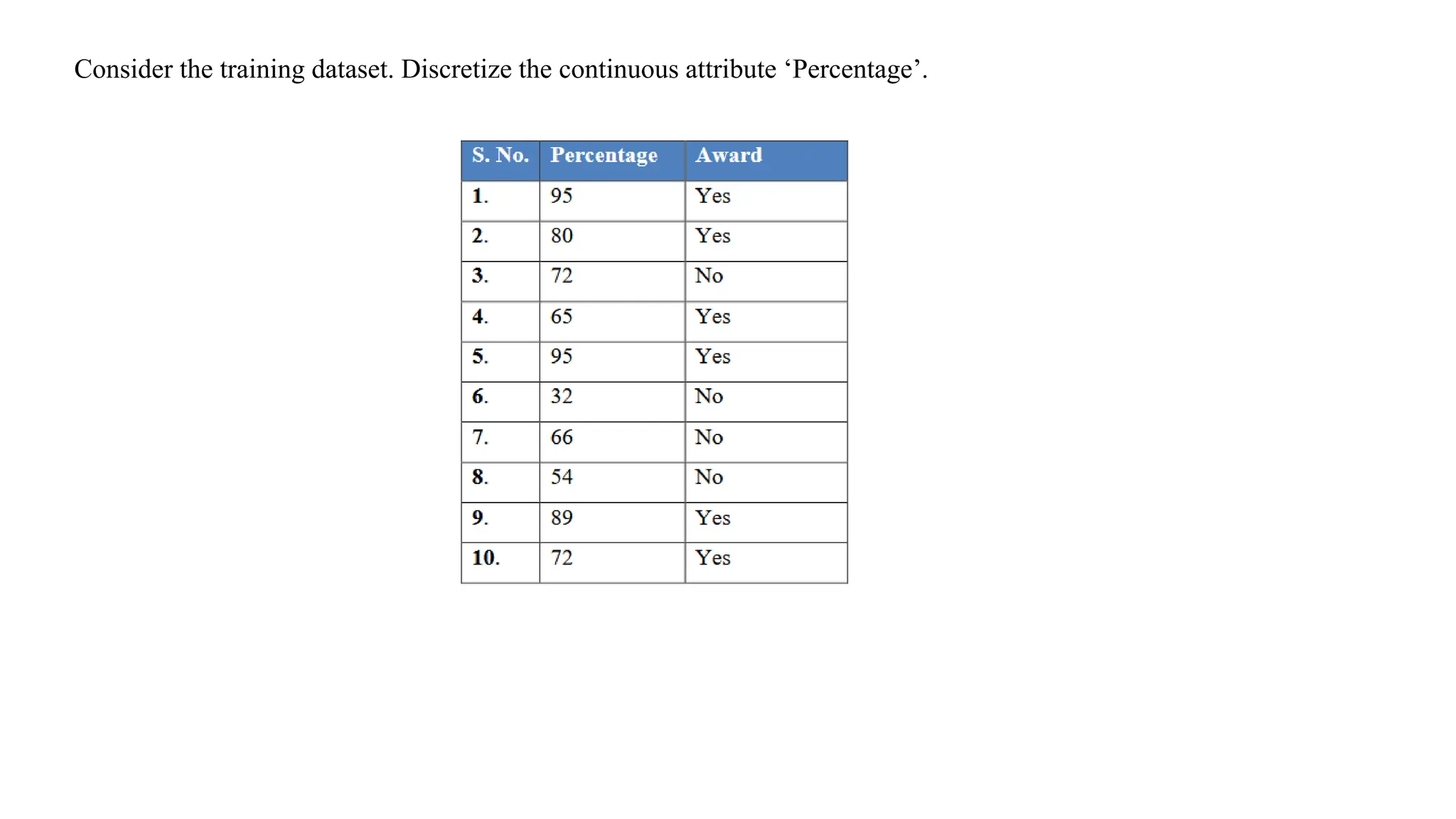 Consider the training dataset. Discretize the continuous attribute ‘Percentage’.

| S. No. | Percentage | Award |
|---|---|---|
| 1. | 95 | Yes |
| 2. | 80 | Yes |
| 3. | 72 | No |
| 4. | 65 | Yes |
| 5. | 95 | Yes |
| 6. | 32 | No |
| 7. | 66 | No |
| 8. | 54 | No |
| 9. | 89 | Yes |
| 10. | 72 | Yes |